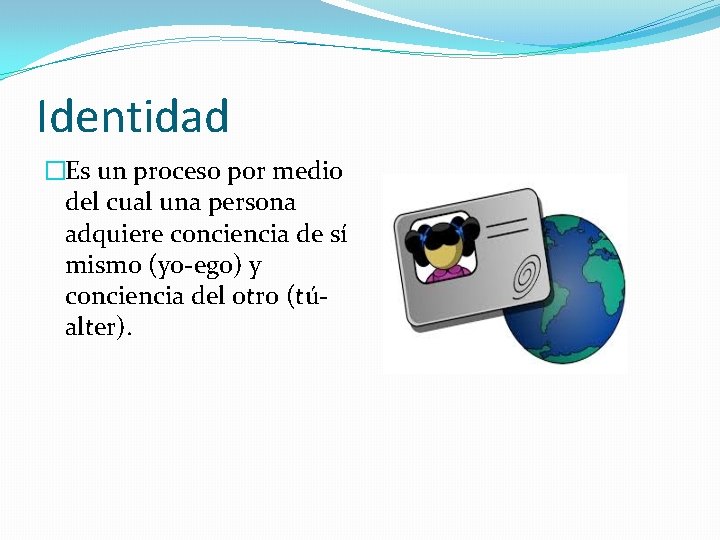 Identidad

Es un proceso por medio del cual una persona adquiere conciencia de sí mismo (yo-ego) y conciencia del otro (tú-alter).